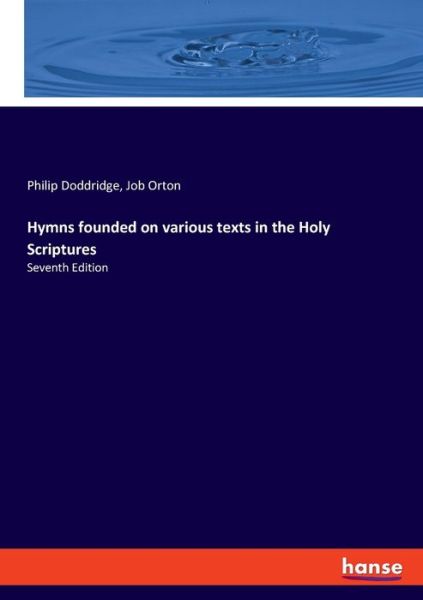 Philip Doddridge, Job Orton

Hymns founded on various texts in the Holy Scriptures

Seventh Edition

hanse